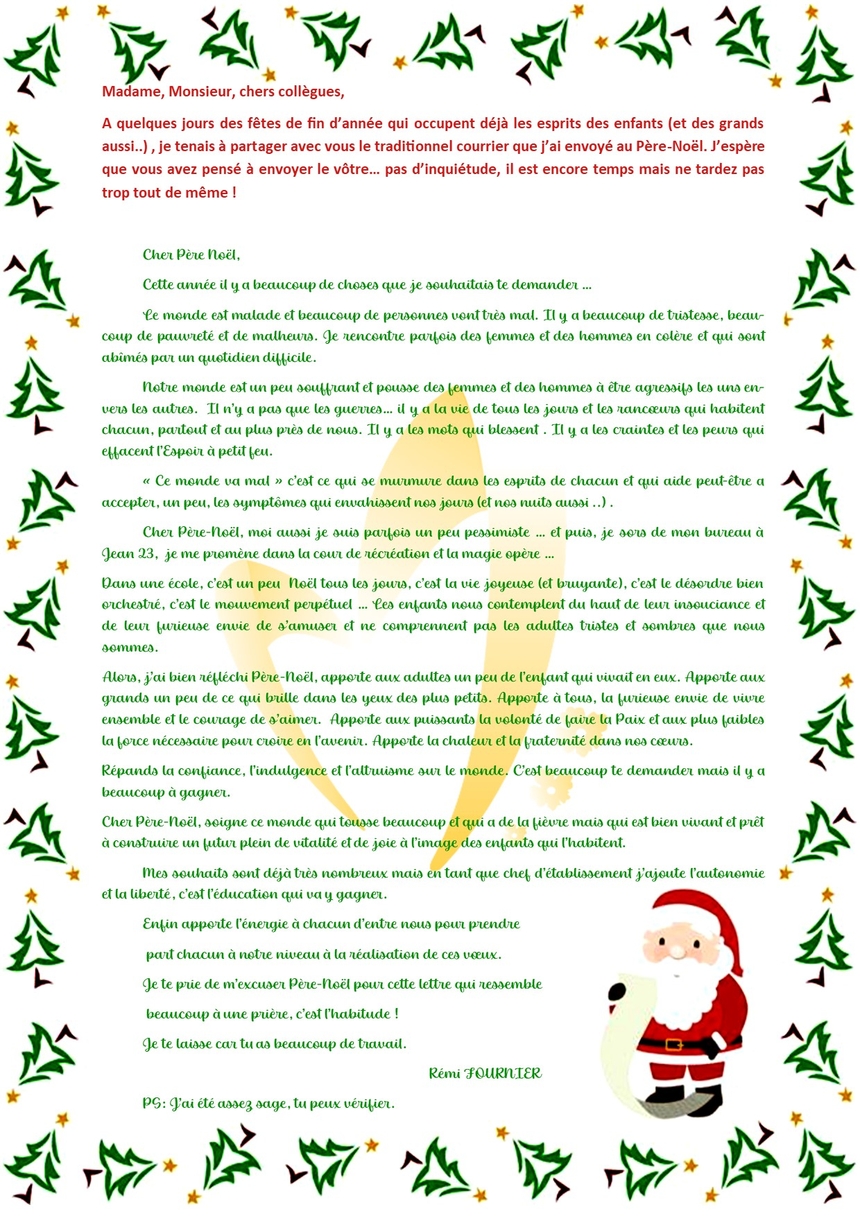 Madame, Monsieur, chers collègues,

A quelques jours des fêtes de fin d'année qui occupent déjà les esprits des enfants (et des grands aussi..) , je tenais à partager avec vous le traditionnel courrier que j'ai envoyé au Père-Noël. J'espère que vous avez pensé à envoyer le vôtre… pas d'inquiétude, il est encore temps mais ne tardez pas trop tout de même !

Cher Père Noël,

Cette année il y a beaucoup de choses que je souhaitais te demander …

Le monde est malade et beaucoup de personnes vont très mal. Il y a beaucoup de tristesse, beaucoup de pauvreté et de malheurs. Je rencontre parfois des femmes et des hommes en colère et qui sont abîmés par un quotidien difficile.

Notre monde est un peu souffrant et pousse des femmes et des hommes à être agressifs les uns envers les autres. Il n'y a pas que les guerres… il y a la vie de tous les jours et les rancœurs qui habitent chacun, partout et au plus près de nous. Il y a les mots qui blessent . Il y a les craintes et les peurs qui effacent l'Espoir à petit feu.

« Ce monde va mal » c'est ce qui se murmure dans les esprits de chacun et qui aide peut-être a accepter, un peu, les symptômes qui envahissent nos jours (et nos nuits aussi ..) .

Cher Père-Noël, moi aussi je suis parfois un peu pessimiste … et puis, je sors de mon bureau à Jean 23, je me promène dans la cour de récréation et la magie opère …

Dans une école, c'est un peu Noël tous les jours, c'est la vie joyeuse (et bruyante), c'est le désordre bien orchestré, c'est le mouvement perpétuel … Les enfants nous contemplent du haut de leur insouciance et de leur furieuse envie de s'amuser et ne comprennent pas les adultes tristes et sombres que nous sommes.

Alors, j'ai bien réfléchi Père-Noël, apporte aux adultes un peu de l'enfant qui vivait en eux. Apporte aux grands un peu de ce qui brille dans les yeux des plus petits. Apporte à tous, la furieuse envie de vivre ensemble et le courage de s'aimer. Apporte aux puissants la volonté de faire la Paix et aux plus faibles la force nécessaire pour croire en l'avenir. Apporte la chaleur et la fraternité dans nos cœurs.

Répands la confiance, l'indulgence et l'altruisme sur le monde. C'est beaucoup te demander mais il y a beaucoup à gagner.

Cher Père-Noël, soigne ce monde qui tousse beaucoup et qui a de la fièvre mais qui est bien vivant et prêt à construire un futur plein de vitalité et de joie à l'image des enfants qui l'habitent.

Mes souhaits sont déjà très nombreux mais en tant que chef d'établissement j'ajoute l'autonomie et la liberté, c'est l'éducation qui va y gagner.

Enfin apporte l'énergie à chacun d'entre nous pour prendre part chacun à notre niveau à la réalisation de ces vœux.

Je te prie de m'excuser Père-Noël pour cette lettre qui ressemble beaucoup à une prière, c'est l'habitude !

Je te laisse car tu as beaucoup de travail.

Rémi FOURNIER

PS: J'ai été assez sage, tu peux vérifier.